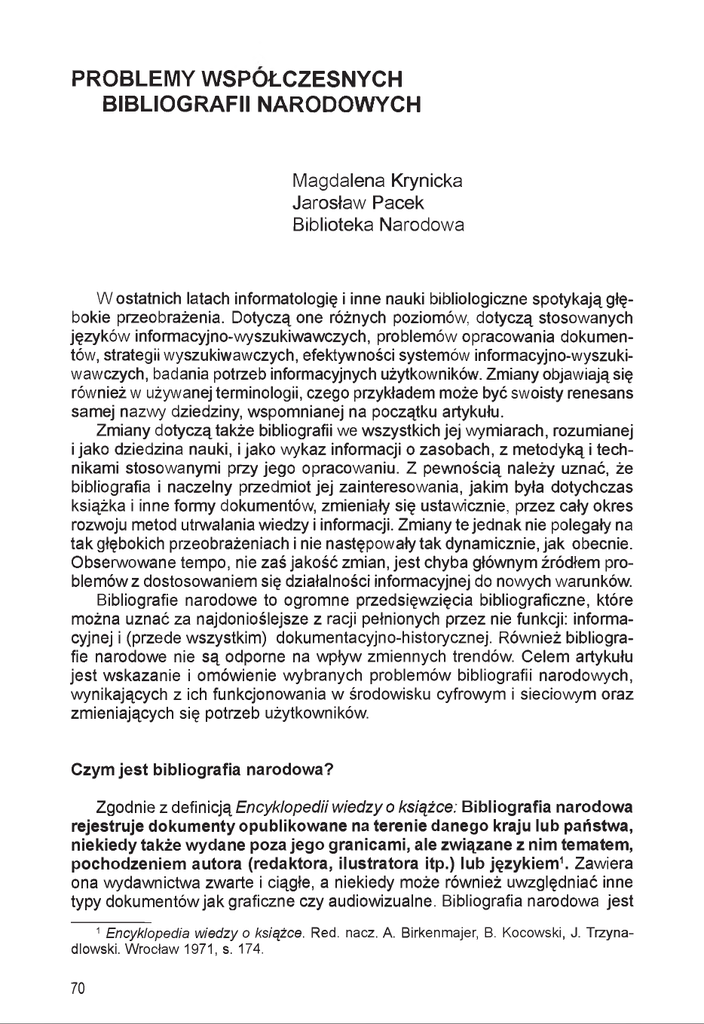 PROBLEMY WSPÓŁCZESNYCH BIBLIOGRAFII NARODOWYCH

Magdalena Krynicka
Jarosław Pacek
Biblioteka Narodowa

W ostatnich latach informatologię i inne nauki bibliologiczne spotykają głębokie przeobrażenia. Dotyczą one różnych poziomów, dotyczą stosowanych języków informacyjno-wyszukiwawczych, problemów opracowania dokumentów, strategii wyszukiwawczych, efektywności systemów informacyjno-wyszukiwawczych, badania potrzeb informacyjnych użytkowników. Zmiany objawiają się również w używanej terminologii, czego przykładem może być swoisty renesans samej nazwy dziedziny, wspomnianej na początku artykułu.

Zmiany dotyczą także bibliografii we wszystkich jej wymiarach, rozumianej i jako dziedzina nauki, i jako wykaz informacji o zasobach, z metodyką i technikami stosowanymi przy jego opracowaniu. Z pewnością należy uznać, że bibliografia i naczelny przedmiot jej zainteresowania, jakim była dotychczas książka i inne formy dokumentów, zmieniały się ustawicznie, przez cały okres rozwoju metod utrwalania wiedzy i informacji. Zmiany te jednak nie polegały na tak głębokich przeobrażeniach i nie następowały tak dynamicznie, jak obecnie. Obserwowane tempo, nie zaś jakość zmian, jest chyba głównym źródłem problemów z dostosowaniem się działalności informacyjnej do nowych warunków.

Bibliografie narodowe to ogromne przedsięwzięcia bibliograficzne, które można uznać za najdonioślejsze z racji pełnionych przez nie funkcji: informacyjnej i (przede wszystkim) dokumentacyjno-historycznej. Również bibliografie narodowe nie są odporne na wpływ zmiennych trendów. Celem artykułu jest wskazanie i omówienie wybranych problemów bibliografii narodowych, wynikających z ich funkcjonowania w środowisku cyfrowym i sieciowym oraz zmieniających się potrzeb użytkowników.

Czym jest bibliografia narodowa?

Zgodnie z definicją Encyklopedii wiedzy o książce: Bibliografia narodowa rejestruje dokumenty opublikowane na terenie danego kraju lub państwa, niekiedy także wydane poza jego granicami, ale związane z nim tematem, pochodzeniem autora (redaktora, ilustratora itp.) lub językiem$^1$. Zawiera ona wydawnictwa zwarte i ciągłe, a niekiedy może również uwzględniać inne typy dokumentów jak graficzne czy audiowizualne. Bibliografia narodowa jest

$^1$ Encyklopedia wiedzy o książce. Red. nacz. A. Birkenmajer, B. Kocowski, J. Trzynadlowski. Wrocław 1971, s. 174.

70